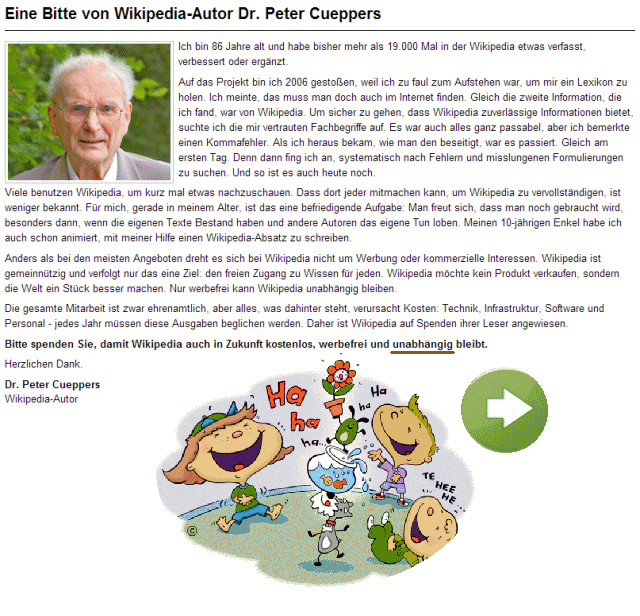 Eine Bitte von Wikipedia-Autor Dr. Peter Cueppers

Ich bin 86 Jahre alt und habe bisher mehr als 19.000 Mal in der Wikipedia etwas verfasst, verbessert oder ergänzt.

Auf das Projekt bin ich 2006 gestoßen, weil ich zu faul zum Aufstehen war, um mir ein Lexikon zu holen. Ich meinte, das muss man doch auch im Internet finden. Gleich die zweite Information, die ich fand, war von Wikipedia. Um sicher zu gehen, dass Wikipedia zuverlässige Informationen bietet, suchte ich die mir vertrauten Fachbegriffe auf. Es war auch alles ganz passabel, aber ich bemerkte einen Kommafehler. Als ich heraus bekam, wie man den beseitigt, war es passiert. Gleich am ersten Tag. Denn dann fing ich an, systematisch nach Fehlern und misslungenen Formulierungen zu suchen. Und so ist es auch heute noch.

Viele benutzen Wikipedia, um kurz mal etwas nachzuschauen. Dass dort jeder mitmachen kann, um Wikipedia zu vervollständigen, ist weniger bekannt. Für mich, gerade in meinem Alter, ist das eine befriedigende Aufgabe: Man freut sich, dass man noch gebraucht wird, besonders dann, wenn die eigenen Texte Bestand haben und andere Autoren das eigene Tun loben. Meinen 10-jährigen Enkel habe ich auch schon animiert, mit meiner Hilfe einen Wikipedia-Absatz zu schreiben.

Anders als bei den meisten Angeboten dreht es sich bei Wikipedia nicht um Werbung oder kommerzielle Interessen. Wikipedia ist gemeinnützig und verfolgt nur das eine Ziel: den freien Zugang zu Wissen für jeden. Wikipedia möchte kein Produkt verkaufen, sondern die Welt ein Stück besser machen. Nur werbefrei kann Wikipedia unabhängig bleiben.

Die gesamte Mitarbeit ist zwar ehrenamtlich, aber alles, was dahinter steht, verursacht Kosten: Technik, Infrastruktur, Software und Personal - jedes Jahr müssen diese Ausgaben beglichen werden. Daher ist Wikipedia auf Spenden ihrer Leser angewiesen.

Bitte spenden Sie, damit Wikipedia auch in Zukunft kostenlos, werbefrei und unabhängig bleibt.

Herzlichen Dank.

Dr. Peter Cueppers
Wikipedia-Autor

Ha ha ha.. Ha ha TE HEE HE ©